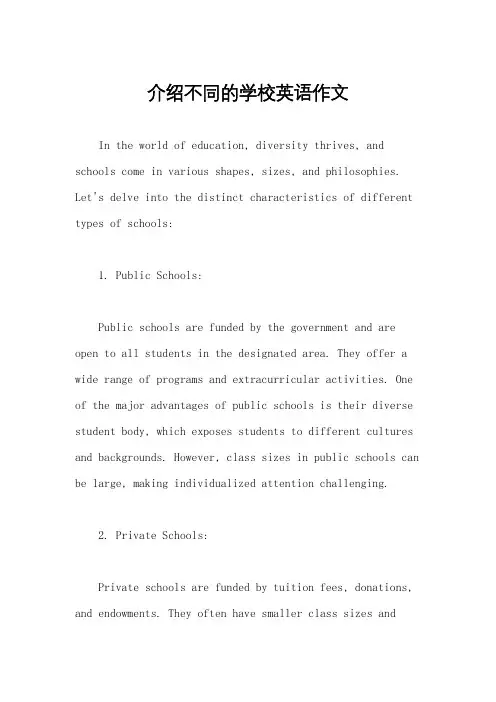 介绍不同的学校英语作文

In the world of education, diversity thrives, and schools come in various shapes, sizes, and philosophies. Let's delve into the distinct characteristics of different types of schools:

1. Public Schools:

Public schools are funded by the government and are open to all students in the designated area. They offer a wide range of programs and extracurricular activities. One of the major advantages of public schools is their diverse student body, which exposes students to different cultures and backgrounds. However, class sizes in public schools can be large, making individualized attention challenging.

2. Private Schools:

Private schools are funded by tuition fees, donations, and endowments. They often have smaller class sizes and